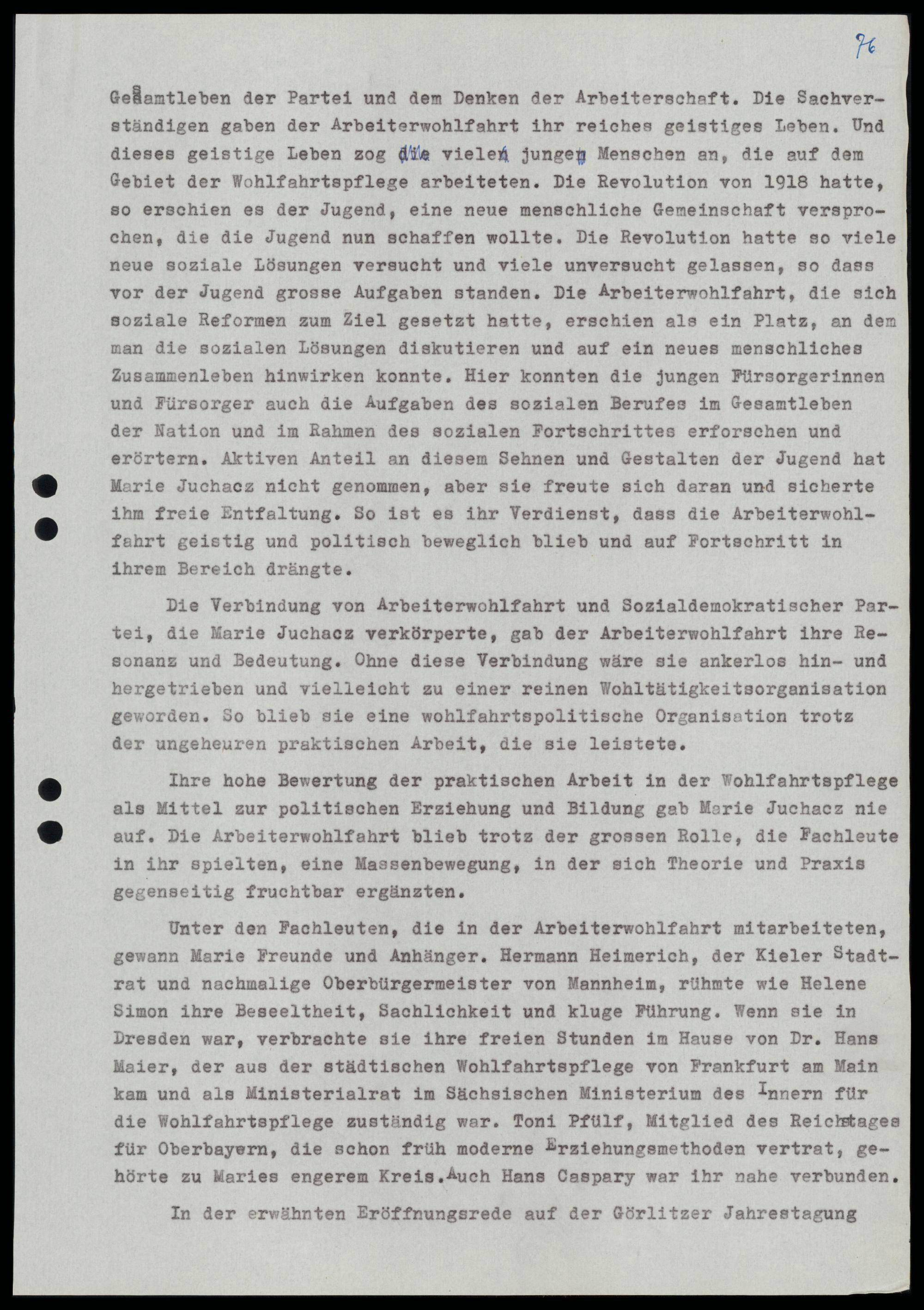 76

Gesamtleben der Partei und dem Denken der Arbeiterschaft. Die Sachverständigen gaben der Arbeiterwohlfahrt ihr reiches geistiges Leben. Und dieses geistige Leben zog die vielen jungen Menschen an, die auf dem Gebiet der Wohlfahrtspflege arbeiteten. Die Revolution von 1918 hatte, so erschien es der Jugend, eine neue menschliche Gemeinschaft versprochen, die die Jugend nun schaffen wollte. Die Revolution hatte so viele neue soziale Lösungen versucht und viele unversucht gelassen, so dass vor der Jugend grosse Aufgaben standen. Die Arbeiterwohlfahrt, die sich soziale Reformen zum Ziel gesetzt hatte, erschien als ein Platz, an dem man die sozialen Lösungen diskutieren und auf ein neues menschliches Zusammenleben hinwirken konnte. Hier konnten die jungen Fürsorgerinnen und Fürsorger auch die Aufgaben des sozialen Berufes im Gesamtleben der Nation und im Rahmen des sozialen Fortschrittes erforschen und erörtern. Aktiven Anteil an diesem Sehnen und Gestalten der Jugend hat Marie Juchacz nicht genommen, aber sie freute sich daran und sicherte ihm freie Entfaltung. So ist es ihr Verdienst, dass die Arbeiterwohlfahrt geistig und politisch beweglich blieb und auf Fortschritt in ihrem Bereich drängte.

Die Verbindung von Arbeiterwohlfahrt und Sozialdemokratischer Partei, die Marie Juchacz verkörperte, gab der Arbeiterwohlfahrt ihre Resonanz und Bedeutung. Ohne diese Verbindung wäre sie ankerlos hin- und hergetrieben und vielleicht zu einer reinen Wohltätigkeitsorganisation geworden. So blieb sie eine wohlfahrtspolitische Organisation trotz der ungeheuren praktischen Arbeit, die sie leistete.

Ihre hohe Bewertung der praktischen Arbeit in der Wohlfahrtspflege als Mittel zur politischen Erziehung und Bildung gab Marie Juchacz nie auf. Die Arbeiterwohlfahrt blieb trotz der grossen Rolle, die Fachleute in ihr spielten, eine Massenbewegung, in der sich Theorie und Praxis gegenseitig fruchtbar ergänzten.

Unter den Fachleuten, die in der Arbeiterwohlfahrt mitarbeiteten, gewann Marie Freunde und Anhänger. Hermann Heimerich, der Kieler Stadtrat und nachmalige Oberbürgermeister von Mannheim, rühmte wie Helene Simon ihre Beseeltheit, Sachlichkeit und kluge Führung. Wenn sie in Dresden war, verbrachte sie ihre freien Stunden im Hause von Dr. Hans Maier, der aus der städtischen Wohlfahrtspflege von Frankfurt am Main kam und als Ministerialrat im Sächsischen Ministerium des Innern für die Wohlfahrtspflege zuständig war. Toni Pfülf, Mitglied des Reichstages für Oberbayern, die schon früh moderne Erziehungsmethoden vertrat, gehörte zu Maries engerem Kreis. Auch Hans Caspary war ihr nahe verbunden.

In der erwähnten Eröffnungsrede auf der Görlitzer Jahrestagung